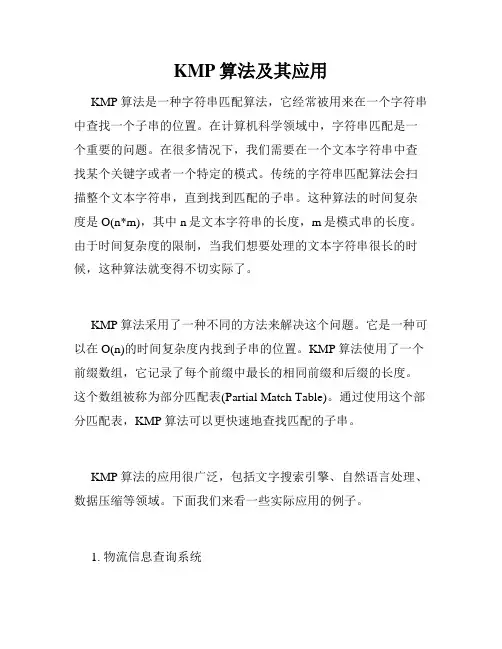 KMP 算法及其应用

KMP 算法是一种字符串匹配算法，它经常被用来在一个字符串中查找一个子串的位置。在计算机科学领域中，字符串匹配是一个重要的问题。在很多情况下，我们需要在一个文本字符串中查找某个关键字或者一个特定的模式。传统的字符串匹配算法会扫描整个文本字符串，直到找到匹配的子串。这种算法的时间复杂度是 O(n*m)，其中 n 是文本字符串的长度，m 是模式串的长度。由于时间复杂度的限制，当我们想要处理的文本字符串很长的时候，这种算法就变得不切实际了。

KMP 算法采用了一种不同的方法来解决这个问题。它是一种可以在 O(n)的时间复杂度内找到子串的位置。KMP 算法使用了一个前缀数组，它记录了每个前缀中最长的相同前缀和后缀的长度。这个数组被称为部分匹配表(Partial Match Table)。通过使用这个部分匹配表，KMP 算法可以更快速地查找匹配的子串。

KMP 算法的应用很广泛，包括文字搜索引擎、自然语言处理、数据压缩等领域。下面我们来看一些实际应用的例子。

1. 物流信息查询系统